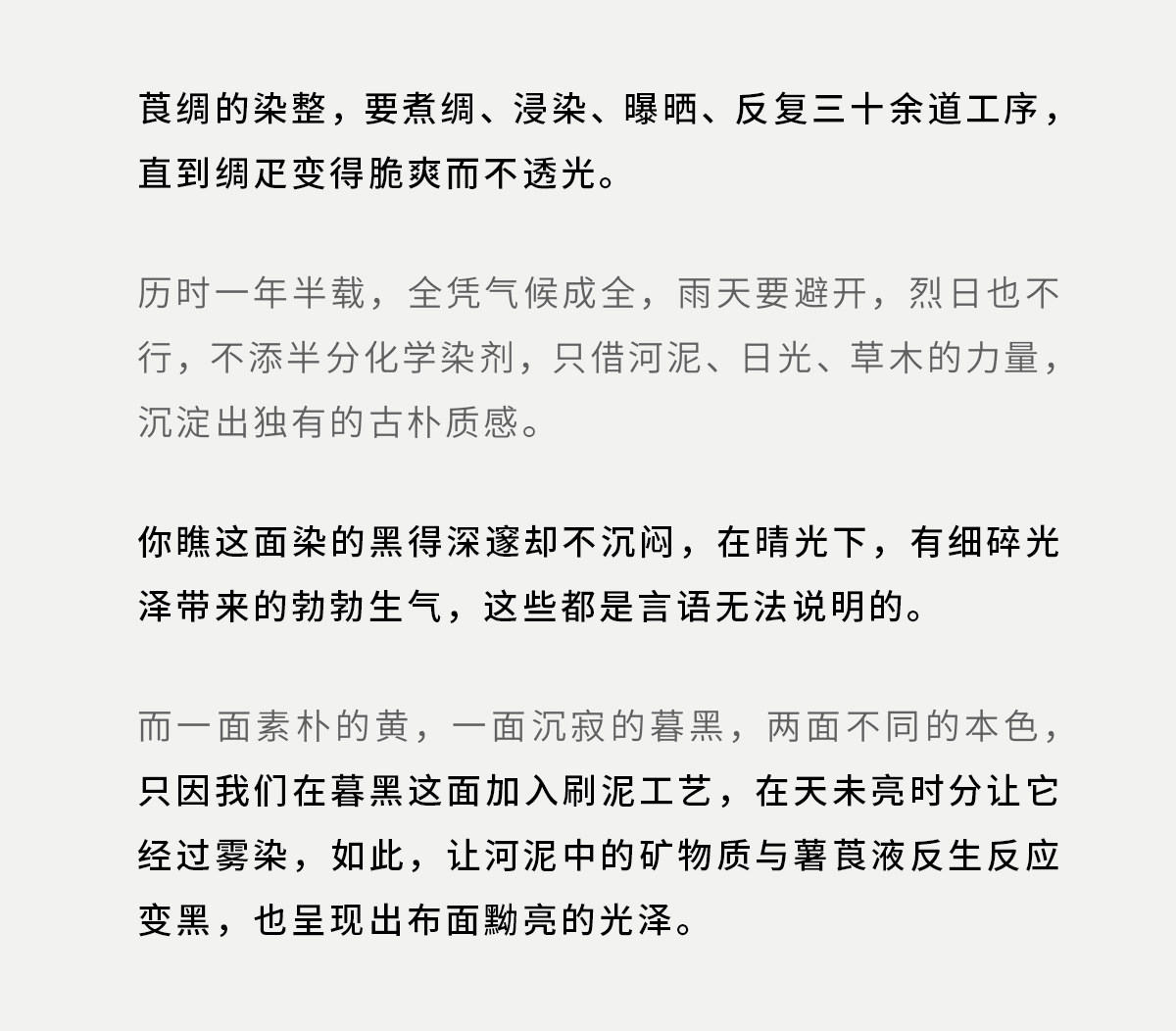 莨绸的染整，要煮绸、浸染、曝晒、反复三十余道工序，直到绸疋变得脆爽而不透光。

历时一年半载，全凭气候成全，雨天要避开，烈日也不行，不添半分化学染剂，只借河泥、日光、草木的力量，沉淀出独有的古朴质感。

你瞧这面染的黑得深邃却不沉闷，在晴光下，有细碎光泽带来的勃勃生气，这些都是言语无法说明的。

而一面素朴的黄，一面沉寂的暮黑，两面不同的本色，只因我们在暮黑这面加入刷泥工艺，在天未亮时分让它经过雾染，如此，让河泥中的矿物质与薯莨液反生反应变黑，也呈现出布面黝亮的光泽。